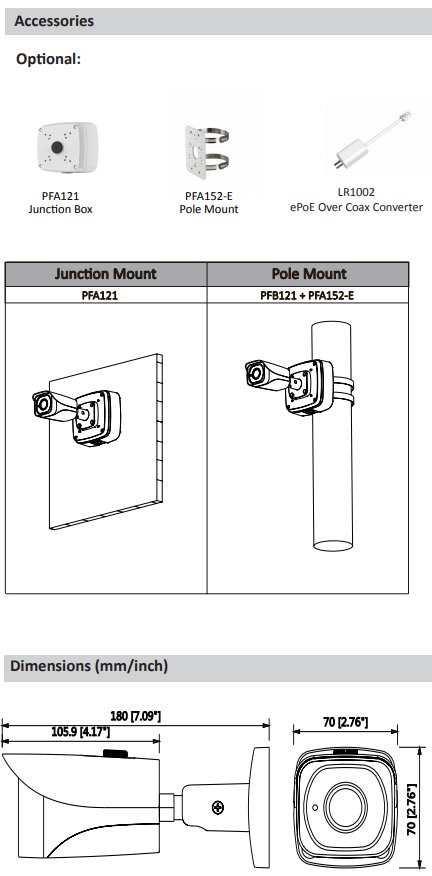 Accessories

Optional:

PFA121
Junction Box

PFA152-E
Pole Mount

LR1002
ePoE Over Coax Converter

| Junction Mount | Pole Mount |
|---|---|
| PFA121 | PFB121 + PFA152-E |

Dimensions (mm/inch)

180 [7.09"]
105.9 [4.17"]
70 [2.76"]
70 [2.76"]